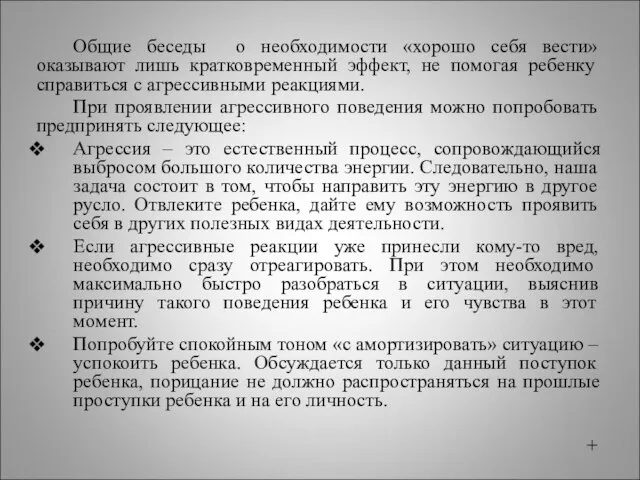 Общие беседы о необходимости «хорошо себя вести» оказывают лишь кратковременный эффект, не помогая ребенку справиться с агрессивными реакциями.

При проявлении агрессивного поведения можно попробовать предпринять следующее:

❖ Агрессия – это естественный процесс, сопровождающийся выбросом большого количества энергии. Следовательно, наша задача состоит в том, чтобы направить эту энергию в другое русло. Отвлеките ребенка, дайте ему возможность проявить себя в других полезных видах деятельности.

❖ Если агрессивные реакции уже принесли кому-то вред, необходимо сразу отреагировать. При этом необходимо максимально быстро разобраться в ситуации, выяснив причину такого поведения ребенка и его чувства в этот момент.

❖ Попробуйте спокойным тоном «с амортизировать» ситуацию – успокоить ребенка. Обсуждается только данный поступок ребенка, порицание не должно распространяться на прошлые проступки ребенка и на его личность.

+